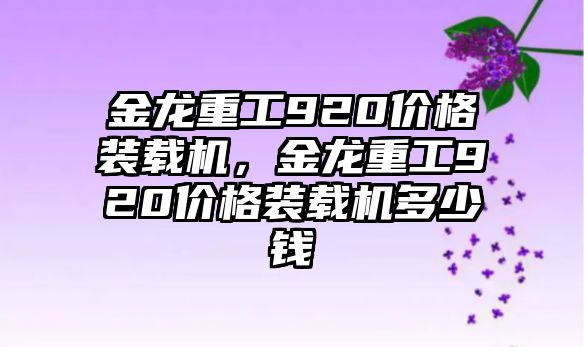 金龙重工920价格装载机，金龙重工920价格装载机多少钱